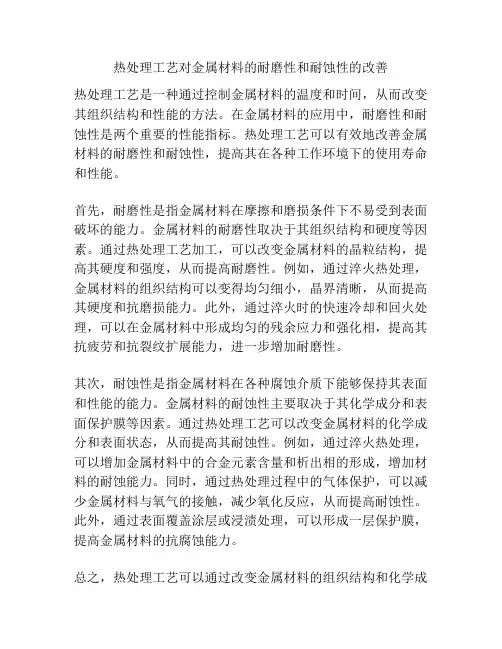 热处理工艺对金属材料的耐磨性和耐蚀性的改善

热处理工艺是一种通过控制金属材料的温度和时间，从而改变其组织结构和性能的方法。在金属材料的应用中，耐磨性和耐蚀性是两个重要的性能指标。热处理工艺可以有效地改善金属材料的耐磨性和耐蚀性，提高其在各种工作环境下的使用寿命和性能。

首先，耐磨性是指金属材料在摩擦和磨损条件下不易受到表面破坏的能力。金属材料的耐磨性取决于其组织结构和硬度等因素。通过热处理工艺加工，可以改变金属材料的晶粒结构，提高其硬度和强度，从而提高耐磨性。例如，通过淬火热处理，金属材料的组织结构可以变得均匀细小，晶界清晰，从而提高其硬度和抗磨损能力。此外，通过淬火时的快速冷却和回火处理，可以在金属材料中形成均匀的残余应力和强化相，提高其抗疲劳和抗裂纹扩展能力，进一步增加耐磨性。

其次，耐蚀性是指金属材料在各种腐蚀介质下能够保持其表面和性能的能力。金属材料的耐蚀性主要取决于其化学成分和表面保护膜等因素。通过热处理工艺可以改变金属材料的化学成分和表面状态，从而提高其耐蚀性。例如，通过淬火热处理，可以增加金属材料中的合金元素含量和析出相的形成，增加材料的耐蚀能力。同时，通过热处理过程中的气体保护，可以减少金属材料与氧气的接触，减少氧化反应，从而提高耐蚀性。此外，通过表面覆盖涂层或浸渍处理，可以形成一层保护膜，提高金属材料的抗腐蚀能力。

总之，热处理工艺可以通过改变金属材料的组织结构和化学成